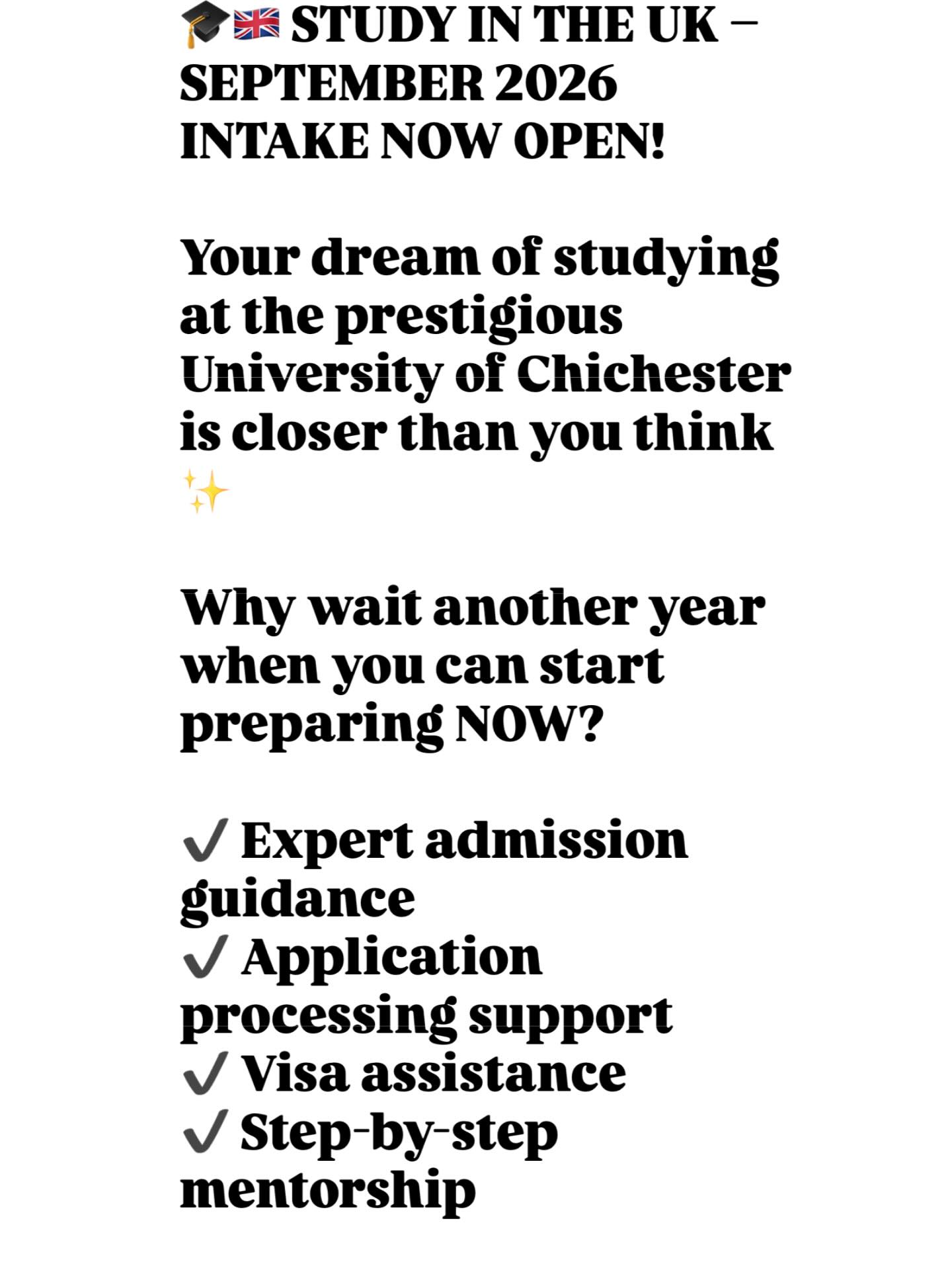 🎓🇬🇧 STUDY IN THE UK – SEPTEMBER 2026 INTAKE NOW OPEN!

Your dream of studying at the prestigious University of Chichester is closer than you think ✨

Why wait another year when you can start preparing NOW?

✔ Expert admission guidance
✔ Application processing support
✔ Visa assistance
✔ Step-by-step mentorship